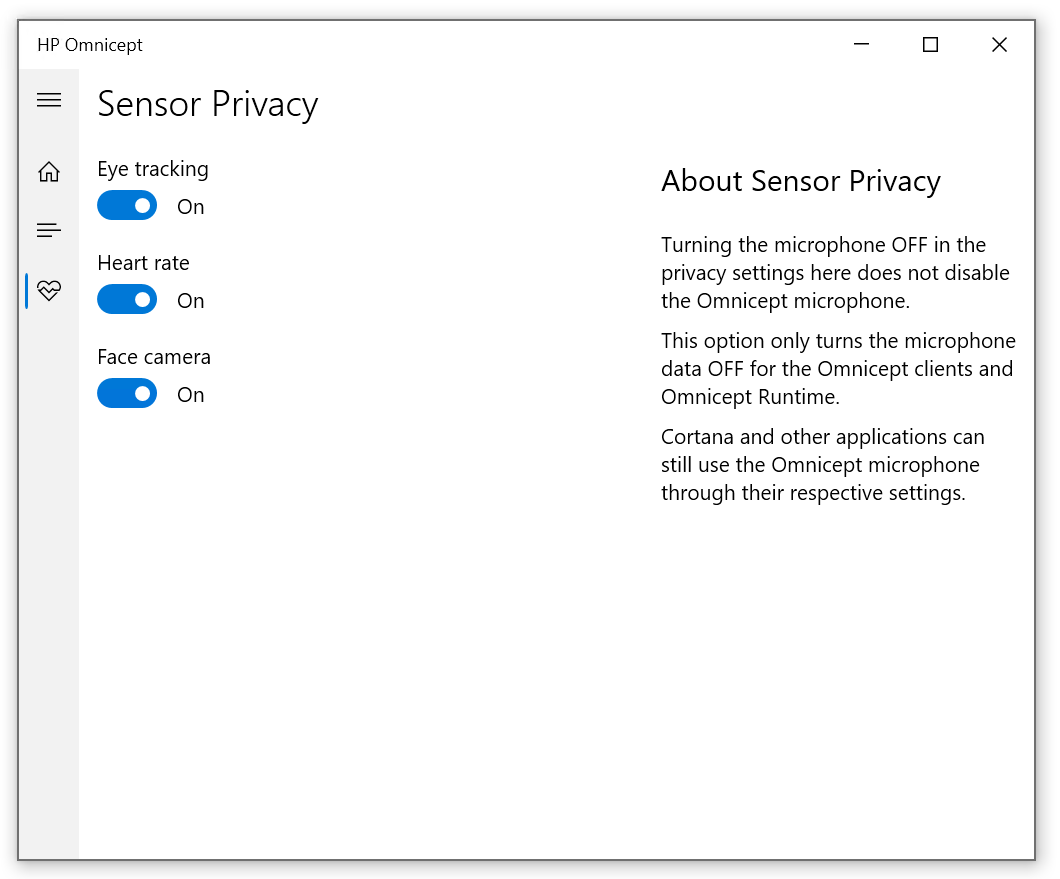 HP Omnicept

Sensor Privacy

Eye tracking
On

Heart rate
On

Face camera
On

About Sensor Privacy

Turning the microphone OFF in the privacy settings here does not disable the Omnicept microphone.

This option only turns the microphone data OFF for the Omnicept clients and Omnicept Runtime.

Cortana and other applications can still use the Omnicept microphone through their respective settings.